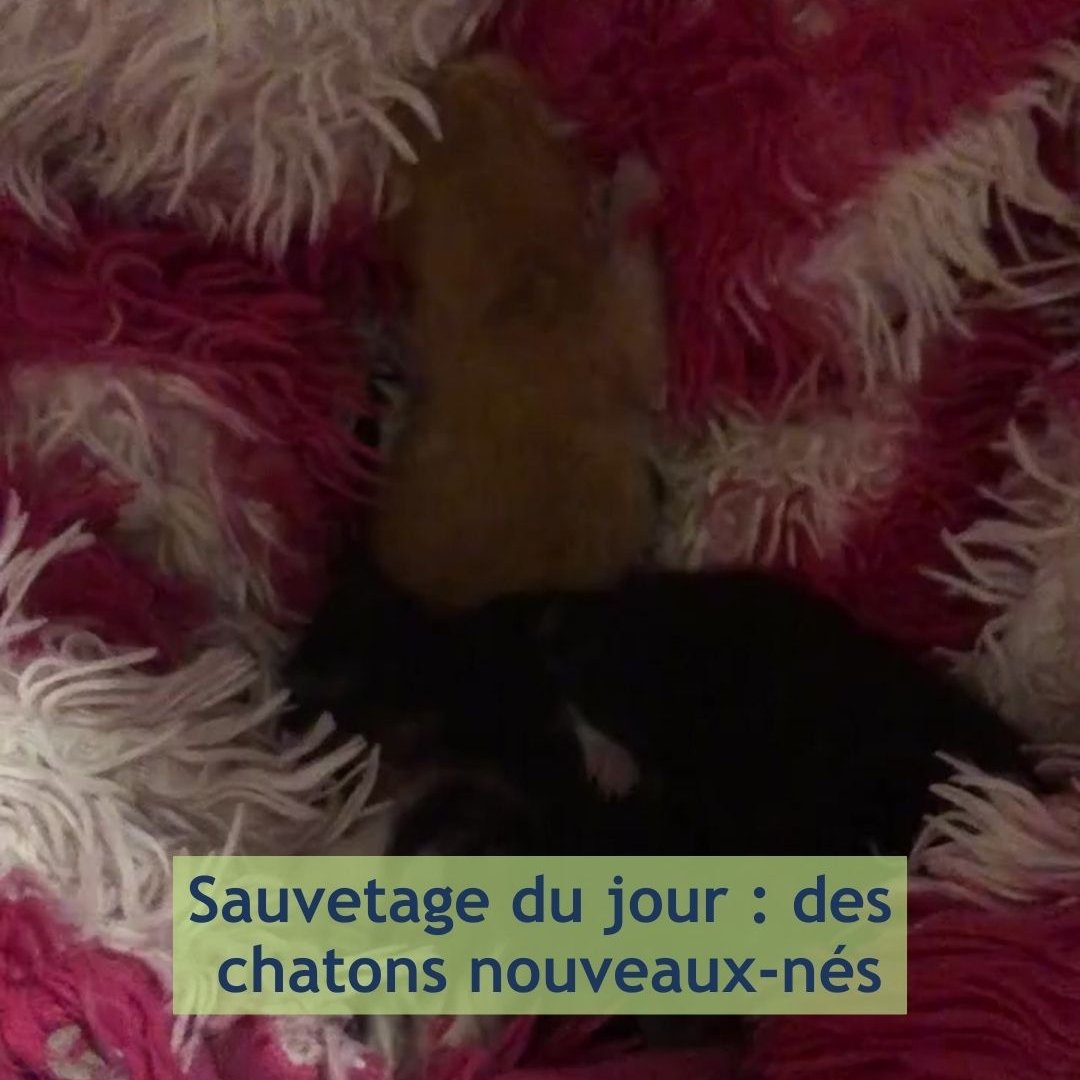 Sauvetage du jour : des chatons nouveaux-nés